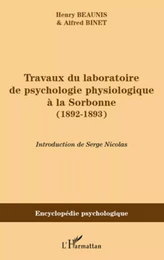 Henry BEAUNIS
& Alfred BINET

Travaux du laboratoire de psychologie physiologique à la Sorbonne
(1892-1893)

Introduction de Serge Nicolas

Encyclopédie psychologique

L'Harmattan